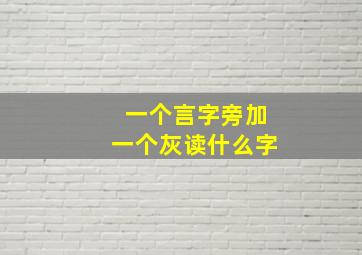 一个言字旁加
一个灰读什么字